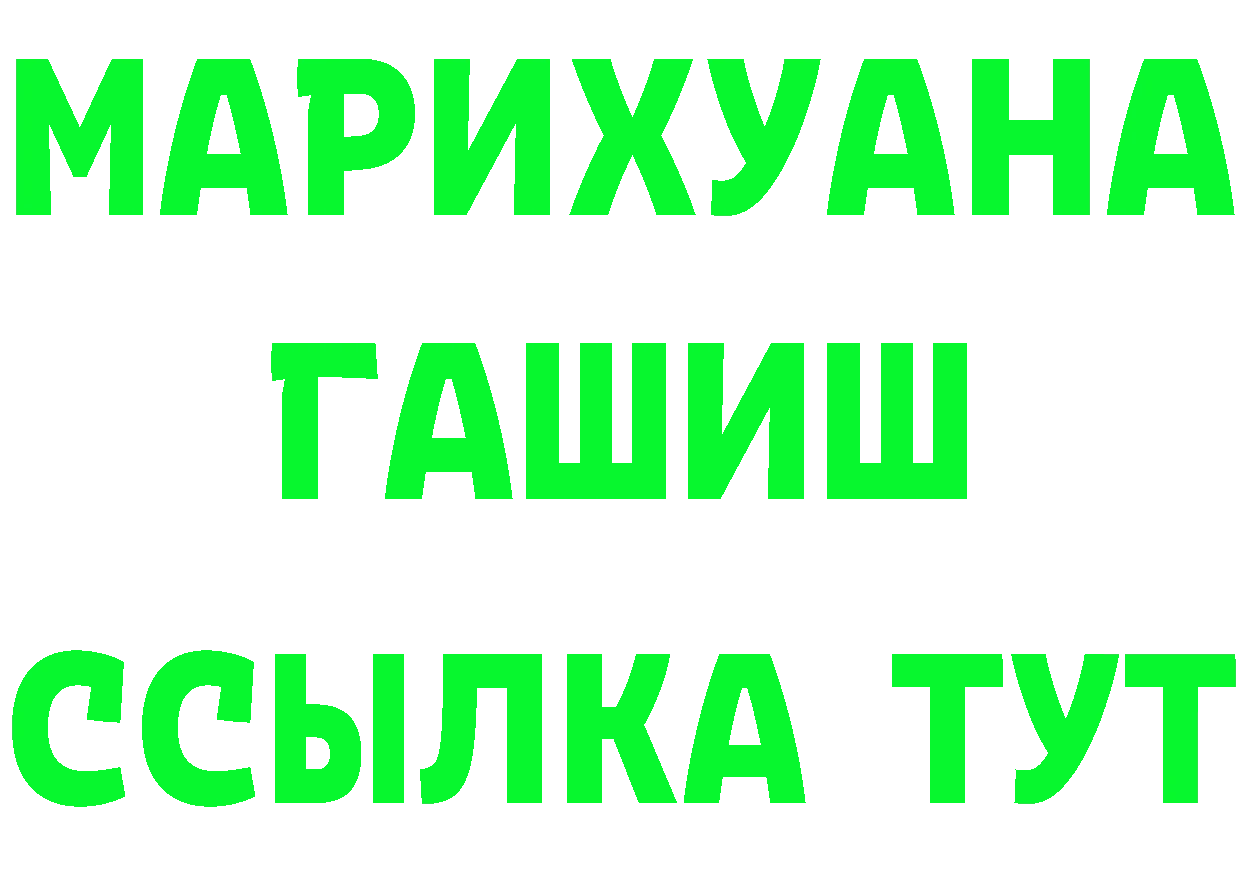 МАРИХУАНА ГАШИШ ССЫЛКА ТУТ